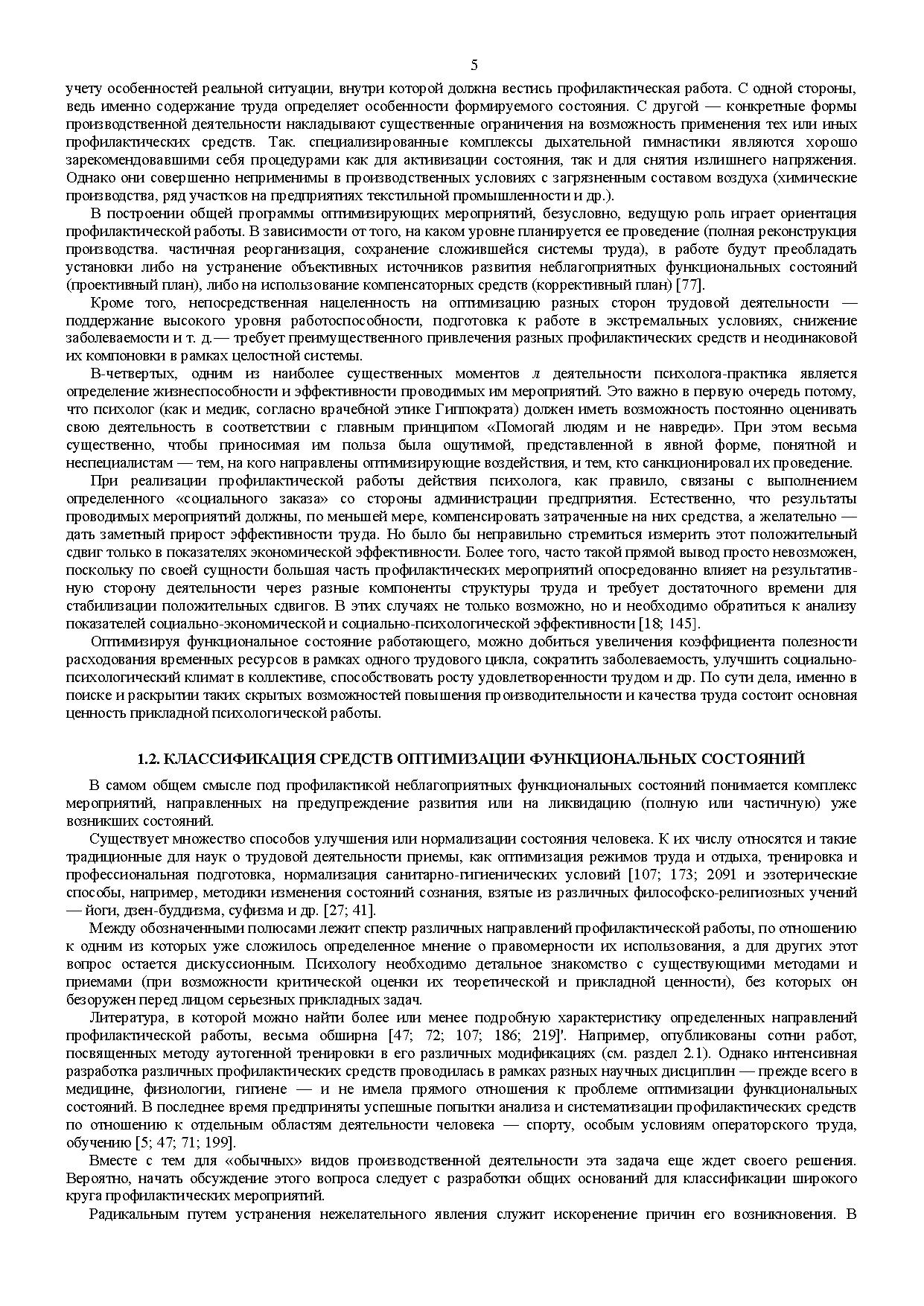 5

учету особенностей реальной ситуации, внутри которой должна вестись профилактическая работа. С одной стороны, ведь именно содержание труда определяет особенности формируемого состояния. С другой — конкретные формы производственной деятельности накладывают существенные ограничения на возможность применения тех или иных профилактических средств. Так. специализированные комплексы дыхательной гимнастики являются хорошо зарекомендовавшими себя процедурами как для активизации состояния, так и для снятия излишнего напряжения. Однако они совершенно неприменимы в производственных условиях с загрязненным составом воздуха (химические производства, ряд участков на предприятиях текстильной промышленности и др.).

В построении общей программы оптимизирующих мероприятий, безусловно, ведущую роль играет ориентация профилактической работы. В зависимости от того, на каком уровне планируется ее проведение (полная реконструкция производства. частичная реорганизация, сохранение сложившейся системы труда), в работе будут преобладать установки либо на устранение объективных источников развития неблагоприятных функциональных состояний (проективный план), либо на использование компенсаторных средств (коррективный план) [77].

Кроме того, непосредственная нацеленность на оптимизацию разных сторон трудовой деятельности — поддержание высокого уровня работоспособности, подготовка к работе в экстремальных условиях, снижение заболеваемости и т. д.— требует преимущественного привлечения разных профилактических средств и неодинаковой их компоновки в рамках целостной системы.

В-четвертых, одним из наиболее существенных моментов л деятельности психолога-практика является определение жизнеспособности и эффективности проводимых им мероприятий. Это важно в первую очередь потому, что психолог (как и медик, согласно врачебной этике Гиппократа) должен иметь возможность постоянно оценивать свою деятельность в соответствии с главным принципом «Помогай людям и не навреди». При этом весьма существенно, чтобы приносимая им польза была ощутимой, представленной в явной форме, понятной и неспециалистам — тем, на кого направлены оптимизирующие воздействия, и тем, кто санкционировал их проведение.

При реализации профилактической работы действия психолога, как правило, связаны с выполнением определенного «социального заказа» со стороны администрации предприятия. Естественно, что результаты проводимых мероприятий должны, по меньшей мере, компенсировать затраченные на них средства, а желательно — дать заметный прирост эффективности труда. Но было бы неправильно стремиться измерить этот положительный сдвиг только в показателях экономической эффективности. Более того, часто такой прямой вывод просто невозможен, поскольку по своей сущности большая часть профилактических мероприятий опосредованно влияет на результативную сторону деятельности через разные компоненты структуры труда и требует достаточного времени для стабилизации положительных сдвигов. В этих случаях не только возможно, но и необходимо обратиться к анализу показателей социально-экономической и социально-психологической эффективности [18; 145].

Оптимизируя функциональное состояние работающего, можно добиться увеличения коэффициента полезности расходования временных ресурсов в рамках одного трудового цикла, сократить заболеваемость, улучшить социально-психологический климат в коллективе, способствовать росту удовлетворенности трудом и др. По сути дела, именно в поиске и раскрытии таких скрытых возможностей повышения производительности и качества труда состоит основная ценность прикладной психологической работы.

1.2. КЛАССИФИКАЦИЯ СРЕДСТВ ОПТИМИЗАЦИИ ФУНКЦИОНАЛЬНЫХ СОСТОЯНИЙ

В самом общем смысле под профилактикой неблагоприятных функциональных состояний понимается комплекс мероприятий, направленных на предупреждение развития или на ликвидацию (полную или частичную) уже возникших состояний.

Существует множество способов улучшения или нормализации состояния человека. К их числу относятся и такие традиционные для наук о трудовой деятельности приемы, как оптимизация режимов труда и отдыха, тренировка и профессиональная подготовка, нормализация санитарно-гигиенических условий [107; 173; 2091 и эзотерические способы, например, методики изменения состояний сознания, взятые из различных философско-религиозных учений — йоги, дзен-буддизма, суфизма и др. [27; 41].

Между обозначенными полюсами лежит спектр различных направлений профилактической работы, по отношению к одним из которых уже сложилось определенное мнение о правомерности их использования, а для других этот вопрос остается дискуссионным. Психологу необходимо детальное знакомство с существующими методами и приемами (при возможности критической оценки их теоретической и прикладной ценности), без которых он безоружен перед лицом серьезных прикладных задач.

Литература, в которой можно найти более или менее подробную характеристику определенных направлений профилактической работы, весьма обширна [47; 72; 107; 186; 219]'. Например, опубликованы сотни работ, посвященных методу аутогенной тренировки в его различных модификациях (см. раздел 2.1). Однако интенсивная разработка различных профилактических средств проводилась в рамках разных научных дисциплин — прежде всего в медицине, физиологии, гигиене — и не имела прямого отношения к проблеме оптимизации функциональных состояний. В последнее время предприняты успешные попытки анализа и систематизации профилактических средств по отношению к отдельным областям деятельности человека — спорту, особым условиям операторского труда, обучению [5; 47; 71; 199].

Вместе с тем для «обычных» видов производственной деятельности эта задача еще ждет своего решения. Вероятно, начать обсуждение этого вопроса следует с разработки общих оснований для классификации широкого круга профилактических мероприятий.

Радикальным путем устранения нежелательного явления служит искоренение причин его возникновения. В